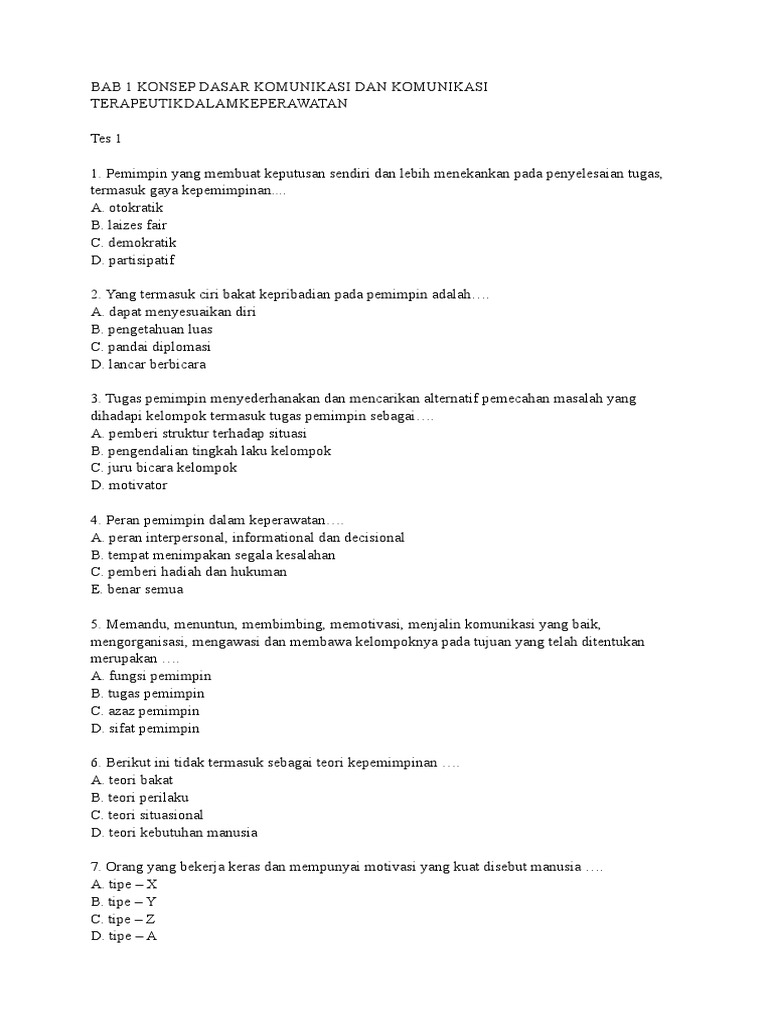 BAB 1 KONSEP DASAR KOMUNIKASI DAN KOMUNIKASI TERAPEUTIKDALAMKEPERAWATAN

Tes 1

1. Pemimpin yang membuat keputusan sendiri dan lebih menekankan pada penyelesaian tugas, termasuk gaya kepemimpinan....
A. otokratik
B. laizes fair
C. demokratik
D. partisipatif

2. Yang termasuk ciri bakat kepribadian pada pemimpin adalah....
A. dapat menyesuaikan diri
B. pengetahuan luas
C. pandai diplomasi
D. lancar berbicara

3. Tugas pemimpin menyederhanakan dan mencarikan alternatif pemecahan masalah yang dihadapi kelompok termasuk tugas pemimpin sebagai....
A. pemberi struktur terhadap situasi
B. pengendalian tingkah laku kelompok
C. juru bicara kelompok
D. motivator

4. Peran pemimpin dalam keperawatan....
A. peran interpersonal, informational dan decisional
B. tempat menimpakan segala kesalahan
C. pemberi hadiah dan hukuman
E. benar semua

5. Memandu, menuntun, membimbing, memotivasi, menjalin komunikasi yang baik, mengorganisasi, mengawasi dan membawa kelompoknya pada tujuan yang telah ditentukan merupakan ....
A. fungsi pemimpin
B. tugas pemimpin
C. azaz pemimpin
D. sifat pemimpin

6. Berikut ini tidak termasuk sebagai teori kepemimpinan ....
A. teori bakat
B. teori perilaku
C. teori situasional
D. teori kebutuhan manusia

7. Orang yang bekerja keras dan mempunyai motivasi yang kuat disebut manusia ....
A. tipe – X
B. tipe – Y
C. tipe – Z
D. tipe – A